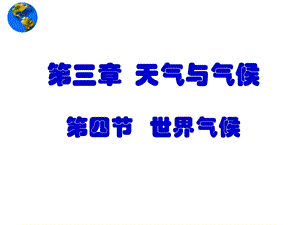 第三章 天气与气候

第四节 世界气候